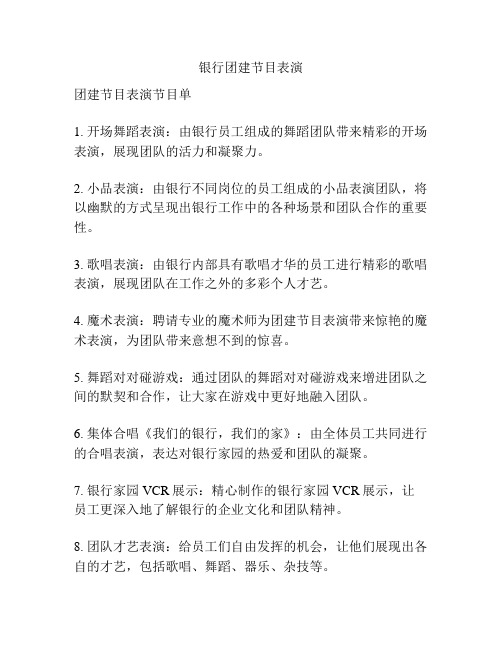 银行团建节目表演

团建节目表演节目单

1. 开场舞蹈表演：由银行员工组成的舞蹈团队带来精彩的开场表演，展现团队的活力和凝聚力。

2. 小品表演：由银行不同岗位的员工组成的小品表演团队，将以幽默的方式呈现出银行工作中的各种场景和团队合作的重要性。

3. 歌唱表演：由银行内部具有歌唱才华的员工进行精彩的歌唱表演，展现团队在工作之外的多彩个人才艺。

4. 魔术表演：聘请专业的魔术师为团建节目表演带来惊艳的魔术表演，为团队带来意想不到的惊喜。

5. 舞蹈对对碰游戏：通过团队的舞蹈对对碰游戏来增进团队之间的默契和合作，让大家在游戏中更好地融入团队。

6. 集体合唱《我们的银行，我们的家》：由全体员工共同进行的合唱表演，表达对银行家园的热爱和团队的凝聚。

7. 银行家园 VCR 展示：精心制作的银行家园 VCR 展示，让员工更深入地了解银行的企业文化和团队精神。

8. 团队才艺表演：给员工们自由发挥的机会，让他们展现出各自的才艺，包括歌唱、舞蹈、器乐、杂技等。